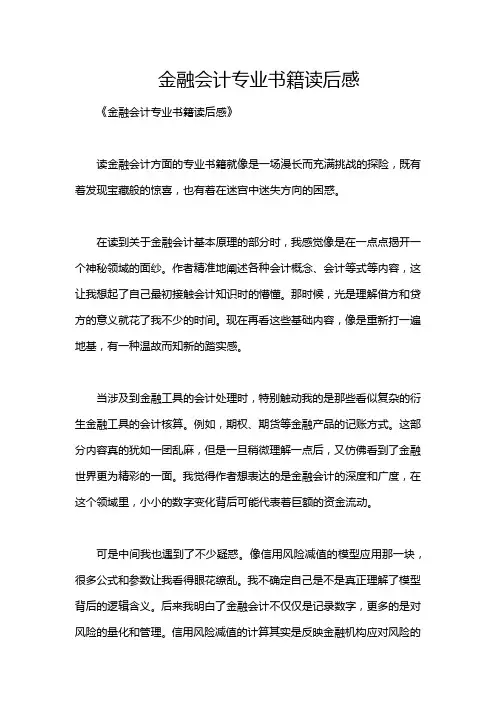 金融会计专业书籍读后感

《金融会计专业书籍读后感》

读金融会计方面的专业书籍就像是一场漫长而充满挑战的探险，既有着发现宝藏般的惊喜，也有着在迷宫中迷失方向的困惑。

在读到关于金融会计基本原理的部分时，我感觉像是在一点点揭开一个神秘领域的面纱。作者精准地阐述各种会计概念、会计等式等内容，这让我想起了自己最初接触会计知识时的懵懂。那时候，光是理解借方和贷方的意义就花了我不少的时间。现在再看这些基础内容，像是重新打一遍地基，有一种温故而知新的踏实感。

当涉及到金融工具的会计处理时，特别触动我的是那些看似复杂的衍生金融工具的会计核算。例如，期权、期货等金融产品的记账方式。这部分内容真的犹如一团乱麻，但是一旦稍微理解一点后，又仿佛看到了金融世界更为精彩的一面。我觉得作者想表达的是金融会计的深度和广度，在这个领域里，小小的数字变化背后可能代表着巨额的资金流动。

可是中间我也遇到了不少疑惑。像信用风险减值的模型应用那一块，很多公式和参数让我看得眼花缭乱。我不确定自己是不是真正理解了模型背后的逻辑含义。后来我明白了金融会计不仅仅是记录数字，更多的是对风险的量化和管理。信用风险减值的计算其实是反映金融机构应对风险的